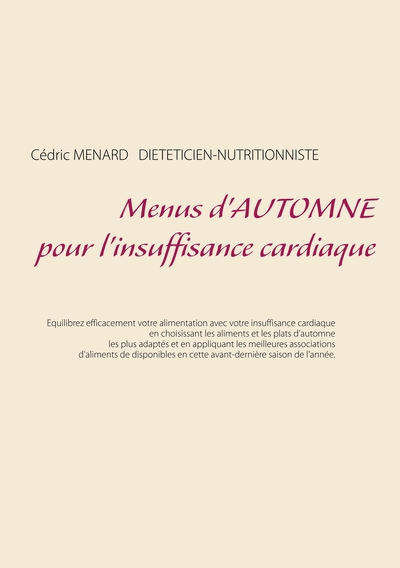 Cédric MENARD DIETETICIEN-NUTRITIONNISTE

Menus d'AUTOMNE
pour l'insuffisance cardiaque

Equilibrez efficacement votre alimentation avec votre insuffisance cardiaque en choisissant les aliments et les plats d'automne les plus adaptés et en appliquant les meilleures associations d'aliments de disponibles en cette avant-dernière saison de l'année.